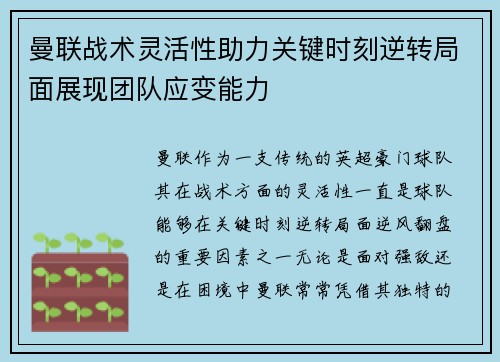 曼联战术灵活性助力关键时刻逆转局面展现团队应变能力

曼联作为一支传统的英超豪门球队其在战术方面的灵活性一直是球队能够在关键时刻逆转局面逆风翻盘的重要因素之一无论是面对强敌还是在困境中曼联常常凭借其独特的